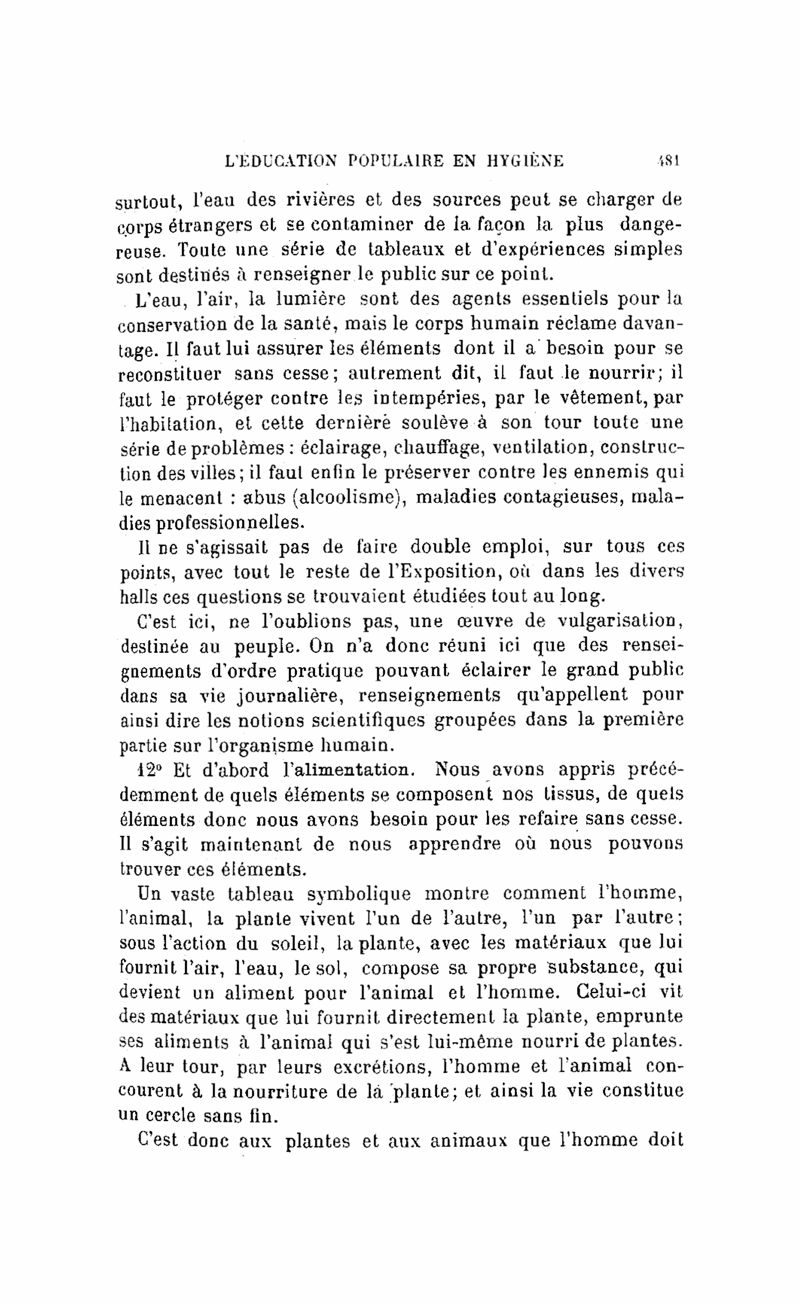 L'ÉDUCATION POPULAIRE EN HYGIÈNE 481

surtout, l'eau des rivières et des sources peut se charger de corps étrangers et se contaminer de la façon la plus dangereuse. Toute une série de tableaux et d'expériences simples sont destinés à renseigner le public sur ce point.

L'eau, l'air, la lumière sont des agents essentiels pour la conservation de la santé, mais le corps humain réclame davantage. Il faut lui assurer les éléments dont il a besoin pour se reconstituer sans cesse; autrement dit, il faut le nourrir; il faut le protéger contre les intempéries, par le vêtement, par l'habitation, et cette dernière soulève à son tour toute une série de problèmes : éclairage, chauffage, ventilation, construction des villes; il faut enfin le préserver contre les ennemis qui le menacent : abus (alcoolisme), maladies contagieuses, maladies professionnelles.

Il ne s'agissait pas de faire double emploi, sur tous ces points, avec tout le reste de l'Exposition, où dans les divers halls ces questions se trouvaient étudiées tout au long.

C'est ici, ne l'oublions pas, une œuvre de vulgarisation, destinée au peuple. On n'a donc réuni ici que des renseignements d'ordre pratique pouvant éclairer le grand public dans sa vie journalière, renseignements qu'appellent pour ainsi dire les notions scientifiques groupées dans la première partie sur l'organisme humain.

12° Et d'abord l'alimentation. Nous avons appris précédemment de quels éléments se composent nos tissus, de quels éléments donc nous avons besoin pour les refaire sans cesse. Il s'agit maintenant de nous apprendre où nous pouvons trouver ces éléments.

Un vaste tableau symbolique montre comment l'homme, l'animal, la plante vivent l'un de l'autre, l'un par l'autre; sous l'action du soleil, la plante, avec les matériaux que lui fournit l'air, l'eau, le sol, compose sa propre substance, qui devient un aliment pour l'animal et l'homme. Celui-ci vit des matériaux que lui fournit directement la plante, emprunte ses aliments à l'animal qui s'est lui-même nourri de plantes. A leur tour, par leurs excrétions, l'homme et l'animal concourent à la nourriture de la plante; et ainsi la vie constitue un cercle sans fin.

C'est donc aux plantes et aux animaux que l'homme doit